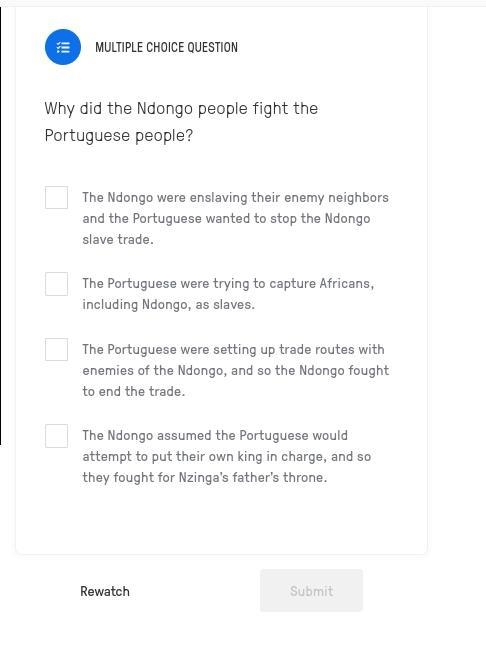 MULTIPLE CHOICE QUESTION

Why did the Ndongo people fight the Portuguese people?

The Ndongo were enslaving their enemy neighbors and the Portuguese wanted to stop the Ndongo slave trade.

The Portuguese were trying to capture Africans, including Ndongo, as slaves.

The Portuguese were setting up trade routes with enemies of the Ndongo, and so the Ndongo fought to end the trade.

The Ndongo assumed the Portuguese would attempt to put their own king in charge, and so they fought for Nzinga's father's throne.

Rewatch

Submit